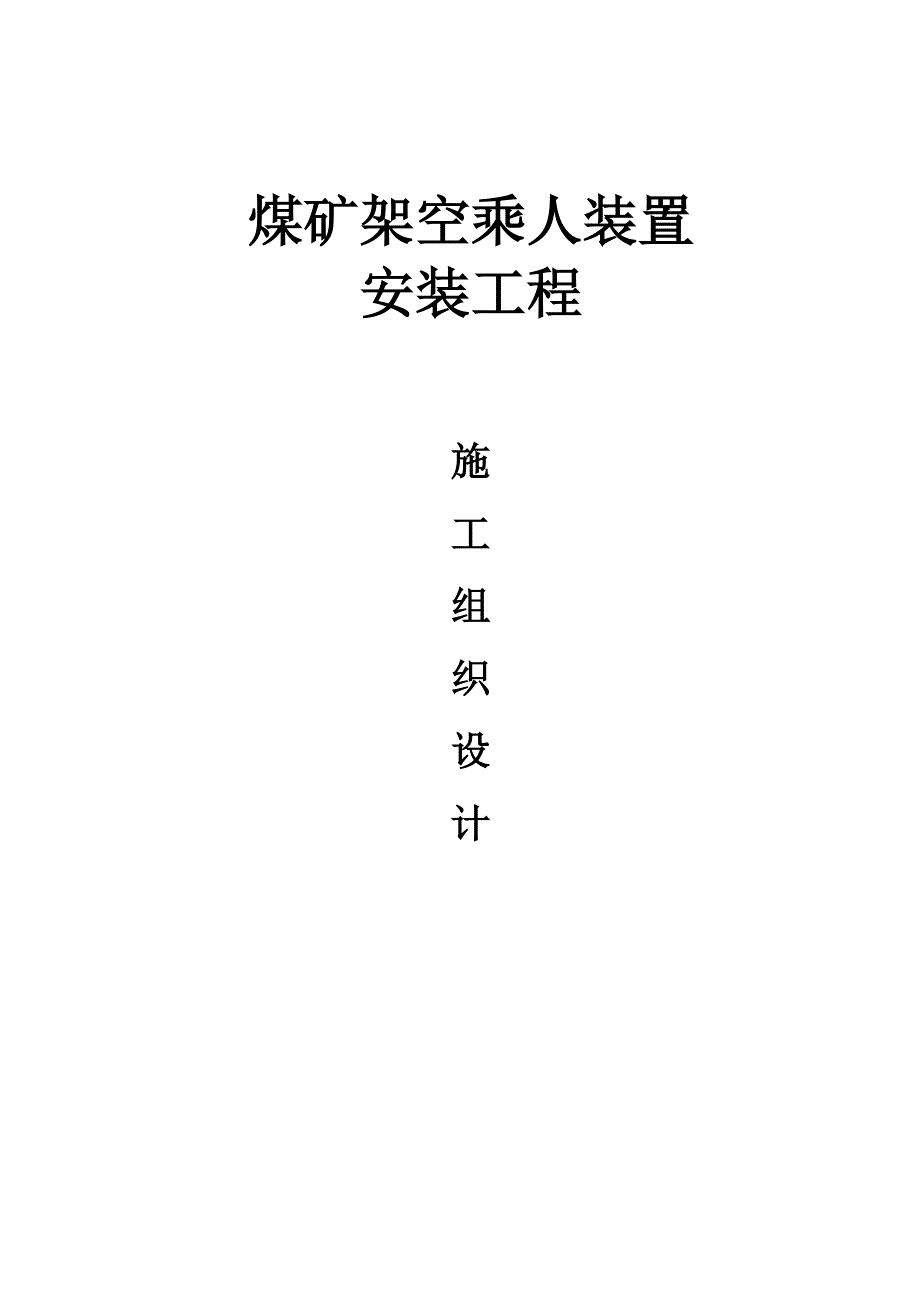 煤矿架空乘人装置
安装工程

施
工
组
织
设
计